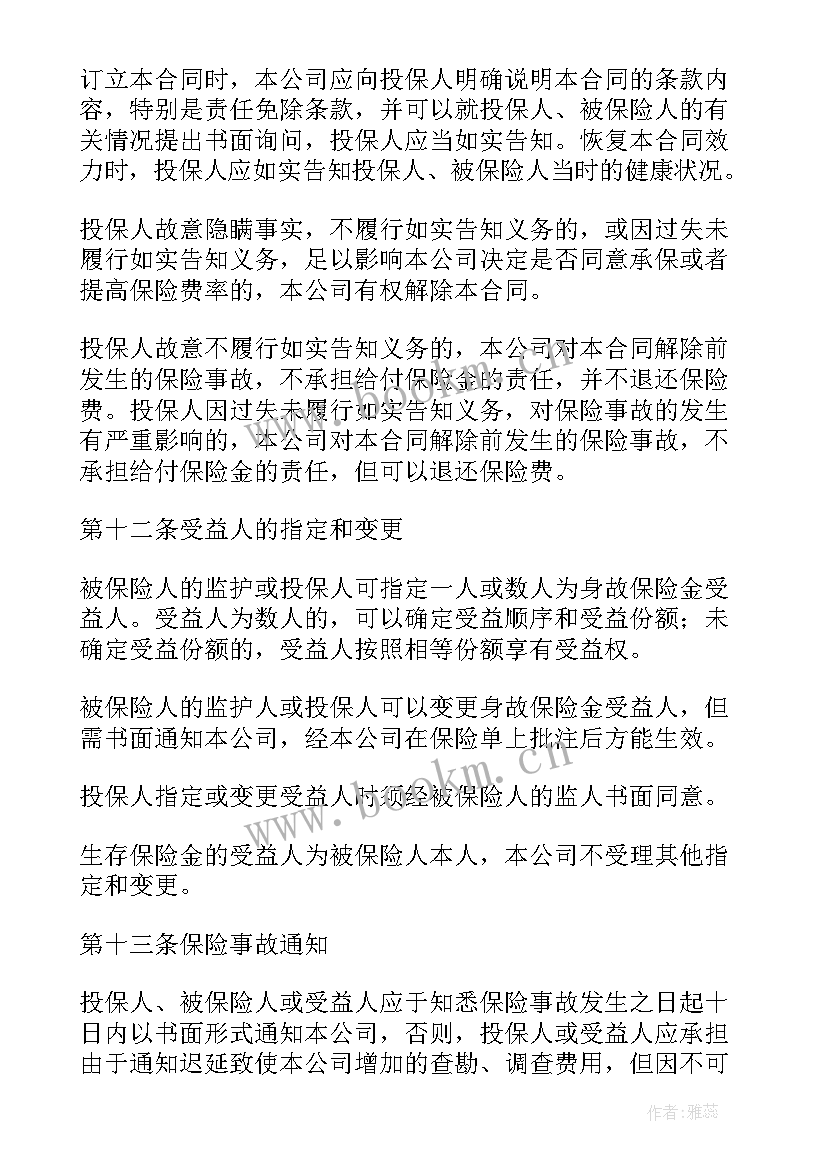 订立本合同时，本公司应向投保人明确说明本合同的条款内容，特别是责任免除条款，并可以就投保人、被保险人的有关情况提出书面询问，投保人应当如实告知。恢复本合同效力时，投保人应如实告知投保人、被保险人当时的健康状况。

投保人故意隐瞒事实，不履行如实告知义务的，或因过失未履行如实告知义务，足以影响本公司决定是否同意承保或者提高保险费率的，本公司有权解除本合同。

投保人故意不履行如实告知义务的，本公司对本合同解除前发生的保险事故，不承担给付保险金的责任，并不退还保险费。投保人因过失未履行如实告知义务，对保险事故的发生有严重影响的，本公司对本合同解除前发生的保险事故，不承担给付保险金的责任，但可以退还保险费。

第十二条受益人的指定和变更

被保险人的监护或投保人可指定一人或数人为身故保险金受益人。受益人为数人的，可以确定受益顺序和受益份额；未确定受益份额的，受益人按照相等份额享有受益权。

被保险人的监护人或投保人可以变更身故保险金受益人，但需书面通知本公司，经本公司在保险单上批注后方能生效。

投保人指定或变更受益人时须经被保险人的监人书面同意。

生存保险金的受益人为被保险人本人，本公司不受理其他指定和变更。

第十三条保险事故通知

投保人、被保险人或受益人应于知悉保险事故发生之日起十日内以书面形式通知本公司，否则，投保人或受益人应承担由于通知迟延致使本公司增加的查勘、调查费用，但因不可

www.bookm.cn

作者：雅蕊